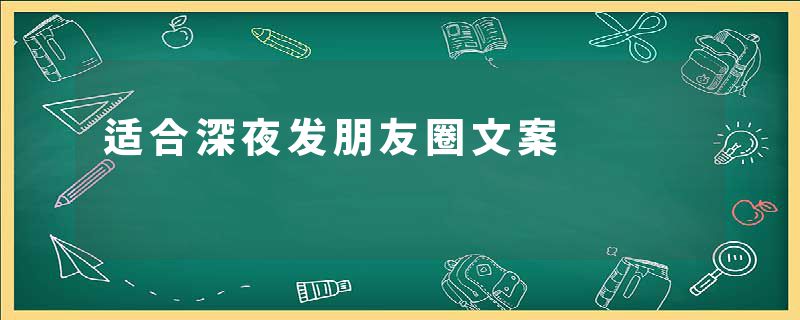 适合深夜发朋友圈文案